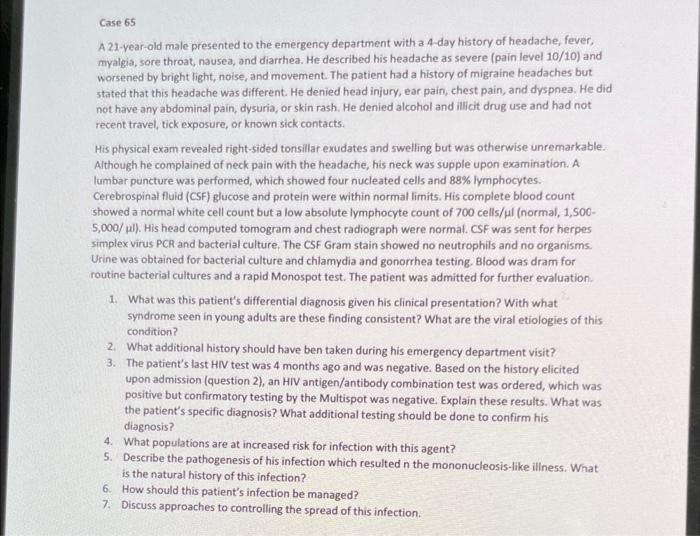 Case 65

A 21-year-old male presented to the emergency department with a 4-day history of headache, fever, myalgia, sore throat, nausea, and diarrhea. He described his headache as severe (pain level 10/10) and worsened by bright light, noise, and movement. The patient had a history of migraine headaches but stated that this headache was different. He denied head injury, ear pain, chest pain, and dyspnea. He did not have any abdominal pain, dysuria, or skin rash. He denied alcohol and illicit drug use and had not recent travel, tick exposure, or known sick contacts.

His physical exam revealed right-sided tonsillar exudates and swelling but was otherwise unremarkable. Although he complained of neck pain with the headache, his neck was supple upon examination. A lumbar puncture was performed, which showed four nucleated cells and 88% lymphocytes. Cerebrospinal fluid (CSF) glucose and protein were within normal limits. His complete blood count showed a normal white cell count but a low absolute lymphocyte count of 700 cells/μl (normal, 1,500-5,000/ μl). His head computed tomogram and chest radiograph were normal. CSF was sent for herpes simplex virus PCR and bacterial culture. The CSF Gram stain showed no neutrophils and no organisms. Urine was obtained for bacterial culture and chlamydia and gonorrhea testing. Blood was dram for routine bacterial cultures and a rapid Monospot test. The patient was admitted for further evaluation.

1. What was this patient's differential diagnosis given his clinical presentation? With what syndrome seen in young adults are these finding consistent? What are the viral etiologies of this condition?
2. What additional history should have ben taken during his emergency department visit?
3. The patient's last HIV test was 4 months ago and was negative. Based on the history elicited upon admission (question 2), an HIV antigen/antibody combination test was ordered, which was positive but confirmatory testing by the Multispot was negative. Explain these results. What was the patient's specific diagnosis? What additional testing should be done to confirm his diagnosis?
4. What populations are at increased risk for infection with this agent?
5. Describe the pathogenesis of his infection which resulted n the mononucleosis-like illness. What is the natural history of this infection?
6. How should this patient's infection be managed?
7. Discuss approaches to controlling the spread of this infection.